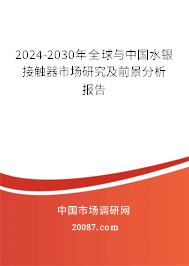 2024-2030年全球与中国水银接触器市场研究及前景分析报告

中国市场调研网

20087.com